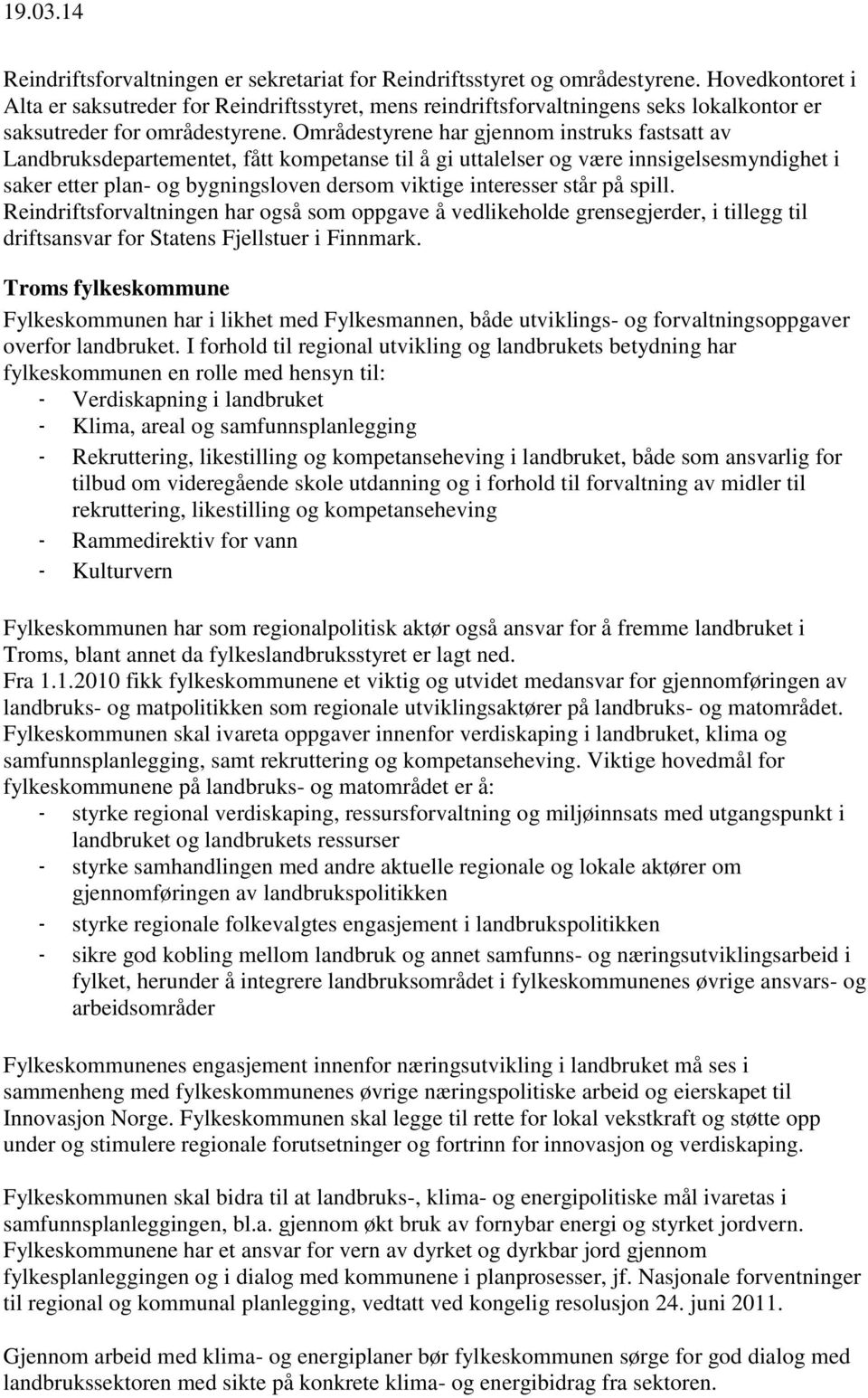 19.03.14

Reindriftsforvaltningen er sekretariat for Reindriftsstyret og områdestyrene. Hovedkontoret i Alta er saksutreder for Reindriftsstyret, mens reindriftsforvaltningens seks lokalkontor er saksutreder for områdestyrene. Områdestyrene har gjennom instruks fastsatt av Landbruksdepartementet, fått kompetanse til å gi uttalelser og være innsigelsesmyndighet i saker etter plan- og bygningsloven dersom viktige interesser står på spill. Reindriftsforvaltningen har også som oppgave å vedlikeholde grensegjerder, i tillegg til driftsansvar for Statens Fjellstuer i Finnmark.

Troms fylkeskommune

Fylkeskommunen har i likhet med Fylkesmannen, både utviklings- og forvaltningsoppgaver overfor landbruket. I forhold til regional utvikling og landbrukets betydning har fylkeskommunen en rolle med hensyn til:
- Verdiskapning i landbruket
- Klima, areal og samfunnsplanlegging
- Rekruttering, likestilling og kompetanseheving i landbruket, både som ansvarlig for tilbud om videregående skole utdanning og i forhold til forvaltning av midler til rekruttering, likestilling og kompetanseheving
- Rammedirektiv for vann
- Kulturvern

Fylkeskommunen har som regionalpolitisk aktør også ansvar for å fremme landbruket i Troms, blant annet da fylkeslandbruksstyret er lagt ned.
Fra 1.1.2010 fikk fylkeskommunene et viktig og utvidet medansvar for gjennomføringen av landbruks- og matpolitikken som regionale utviklingsaktører på landbruks- og matområdet. Fylkeskommunen skal ivareta oppgaver innenfor verdiskaping i landbruket, klima og samfunnsplanlegging, samt rekruttering og kompetanseheving. Viktige hovedmål for fylkeskommunene på landbruks- og matområdet er å:
- styrke regional verdiskaping, ressursforvaltning og miljøinnsats med utgangspunkt i landbruket og landbrukets ressurser
- styrke samhandlingen med andre aktuelle regionale og lokale aktører om gjennomføringen av landbrukspolitikken
- styrke regionale folkevalgtes engasjement i landbrukspolitikken
- sikre god kobling mellom landbruk og annet samfunns- og næringsutviklingsarbeid i fylket, herunder å integrere landbruksområdet i fylkeskommunenes øvrige ansvars- og arbeidsområder

Fylkeskommunenes engasjement innenfor næringsutvikling i landbruket må ses i sammenheng med fylkeskommunenes øvrige næringspolitiske arbeid og eierskapet til Innovasjon Norge. Fylkeskommunen skal legge til rette for lokal vekstkraft og støtte opp under og stimulere regionale forutsetninger og fortrinn for innovasjon og verdiskaping.

Fylkeskommunen skal bidra til at landbruks-, klima- og energipolitiske mål ivaretas i samfunnsplanleggingen, bl.a. gjennom økt bruk av fornybar energi og styrket jordvern. Fylkeskommunene har et ansvar for vern av dyrket og dyrkbar jord gjennom fylkesplanleggingen og i dialog med kommunene i planprosesser, jf. Nasjonale forventninger til regional og kommunal planlegging, vedtatt ved kongelig resolusjon 24. juni 2011.

Gjennom arbeid med klima- og energiplaner bør fylkeskommunen sørge for god dialog med landbrukssektoren med sikte på konkrete klima- og energibidrag fra sektoren.